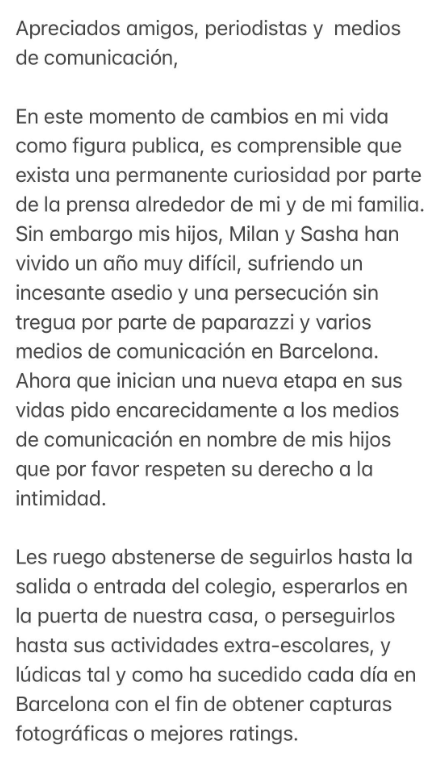 Apreciados amigos, periodistas y medios de comunicación,

En este momento de cambios en mi vida como figura publica, es comprensible que exista una permanente curiosidad por parte de la prensa alrededor de mi y de mi familia. Sin embargo mis hijos, Milan y Sasha han vivido un año muy difícil, sufriendo un incesante asedio y una persecución sin tregua por parte de paparazzi y varios medios de comunicación en Barcelona. Ahora que inician una nueva etapa en sus vidas pido encarecidamente a los medios de comunicación en nombre de mis hijos que por favor respeten su derecho a la intimidad.

Les ruego abstenerse de seguirlos hasta la salida o entrada del colegio, esperarlos en la puerta de nuestra casa, o perseguirlos hasta sus actividades extra-escolares, y lúdicas tal y como ha sucedido cada día en Barcelona con el fin de obtener capturas fotográficas o mejores ratings.